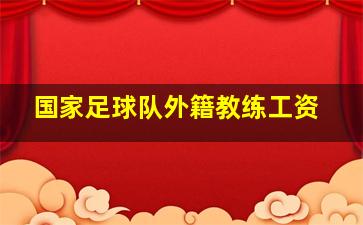 国家足球队外籍教练工资